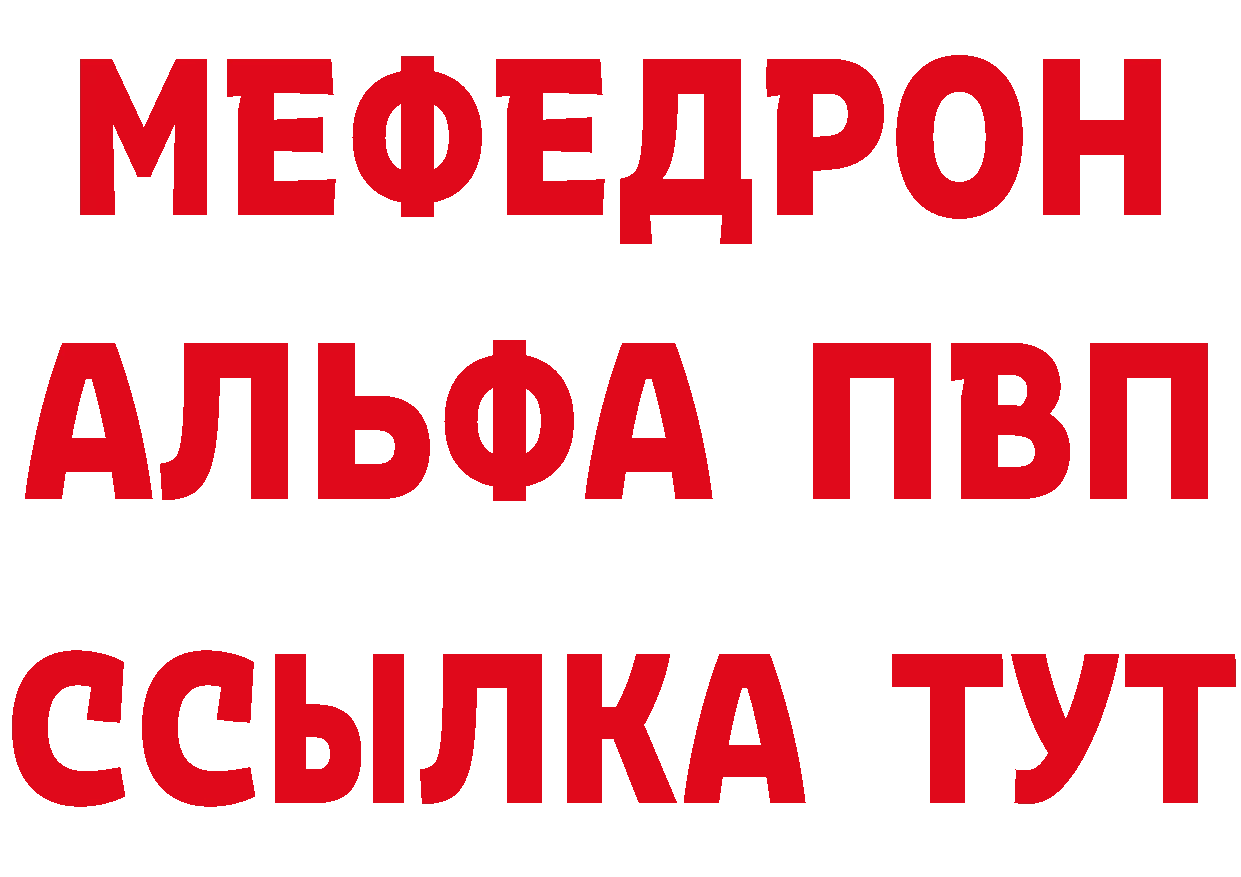 МЕФЕДРОН
АЛЬФА ПВП
ССЫЛКА ТУТ